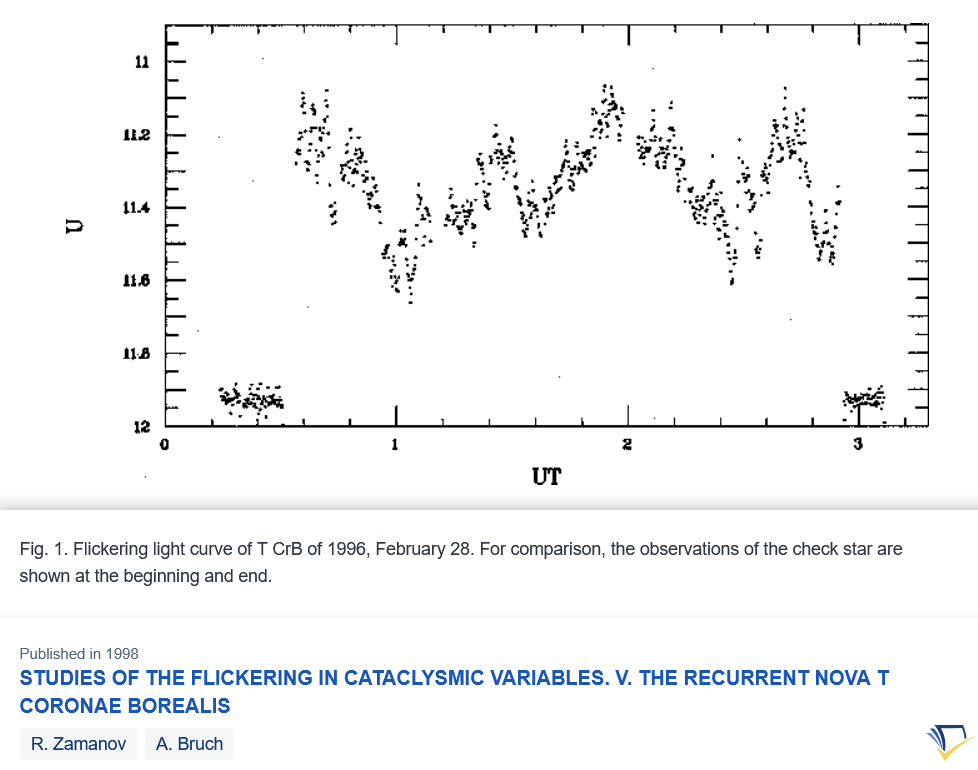 11
11.2
11.4
11.6
11.8
12
U
0
1
2
3
UT

Fig. 1. Flickering light curve of T CrB of 1996, February 28. For comparison, the observations of the check star are shown at the beginning and end.

Published in 1998
STUDIES OF THE FLICKERING IN CATACLYSMIC VARIABLES. V. THE RECURRENT NOVA T CORONAE BOREALIS

R. Zamanov
A. Bruch